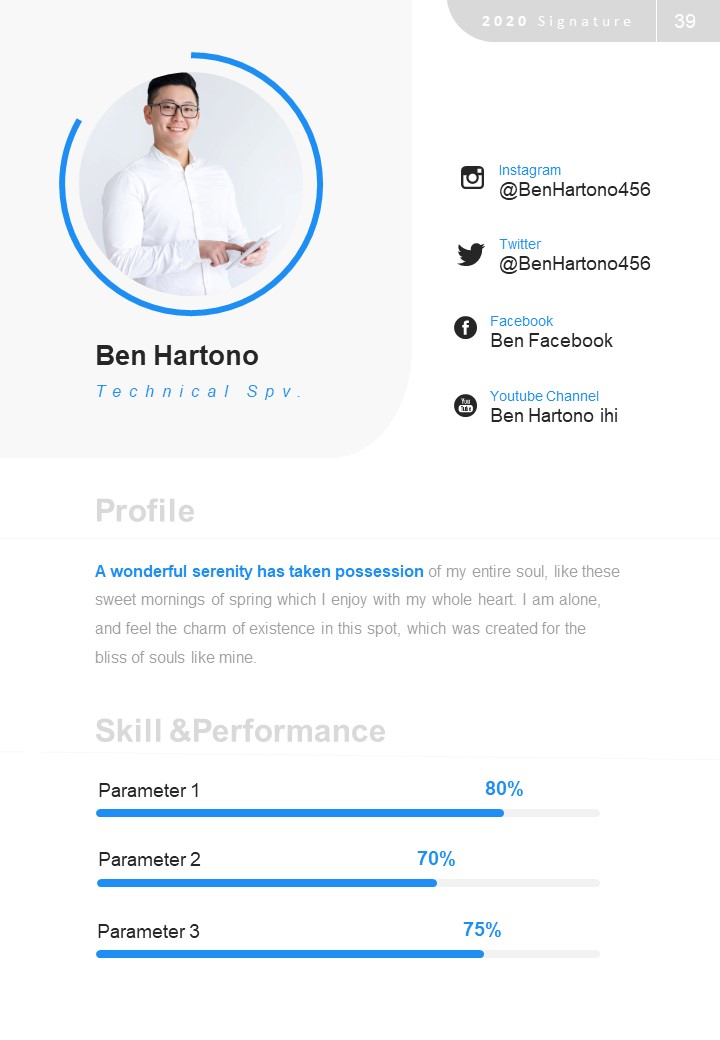 2020 Signature

39

Ben Hartono

Technical Spv.

Instagram
@BenHartono456

Twitter
@BenHartono456

Facebook
Ben Facebook

Youtube Channel
Ben Hartono ihi

Profile

A wonderful serenity has taken possession of my entire soul, like these sweet mornings of spring which I enjoy with my whole heart. I am alone, and feel the charm of existence in this spot, which was created for the bliss of souls like mine.

Skill &Performance

Parameter 1

80%

Parameter 2

70%

Parameter 3

75%